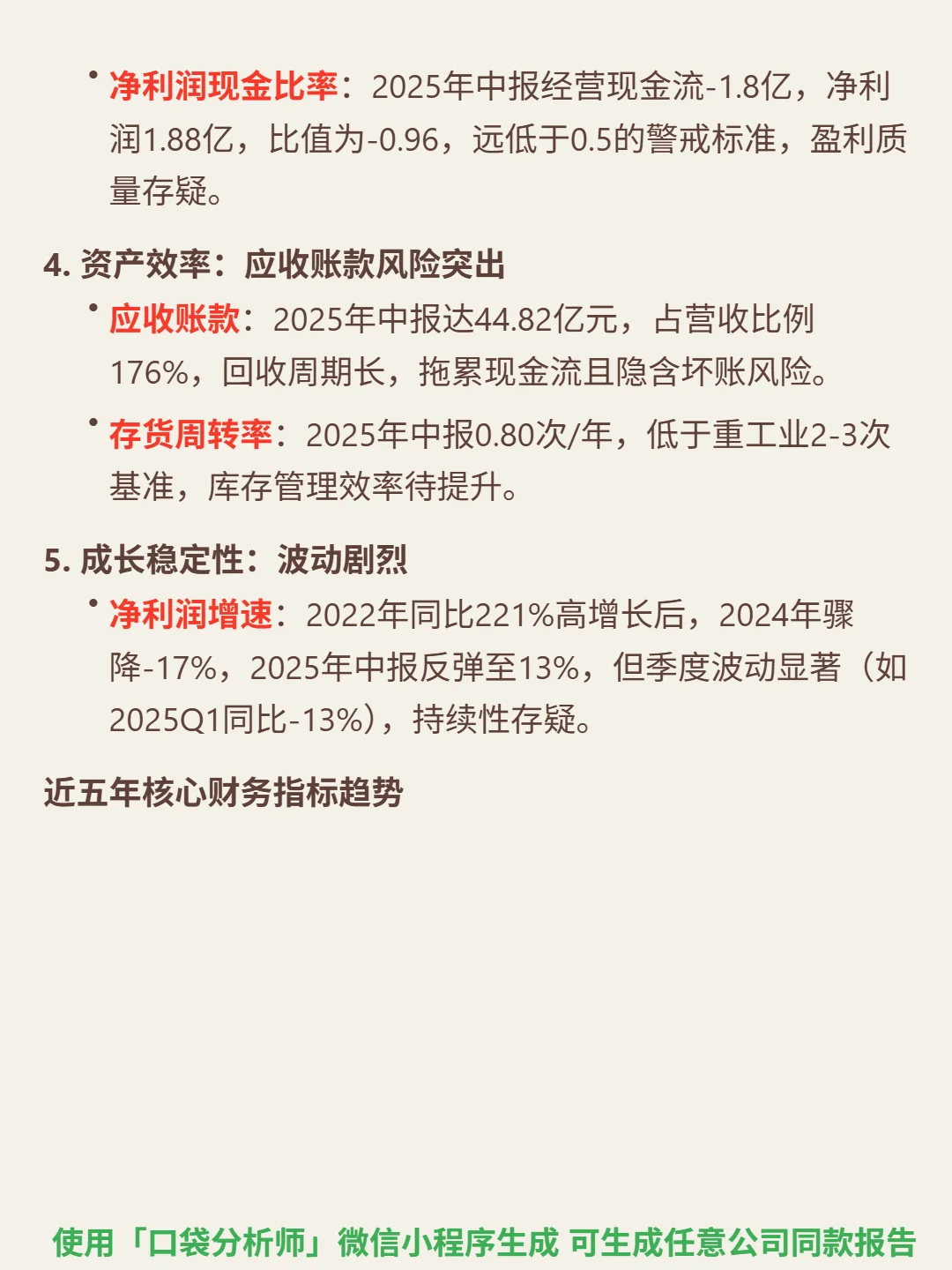 • 净利润现金比率：2025年中报经营现金流-1.8亿，净利润1.88亿，比值为-0.96，远低于0.5的警戒标准，盈利质量存疑。

4. 资产效率：应收账款风险突出

• 应收账款：2025年中报达44.82亿元，占营收比例176%，回收周期长，拖累现金流且隐含坏账风险。

• 存货周转率：2025年中报0.80次/年，低于重工业2-3次基准，库存管理效率待提升。

5. 成长稳定性：波动剧烈

• 净利润增速：2022年同比221%高增长后，2024年骤降-17%，2025年中报反弹至13%，但季度波动显著（如2025Q1同比-13%），持续性存疑。

近五年核心财务指标趋势

使用「口袋分析师」微信小程序生成 可生成任意公司同款报告